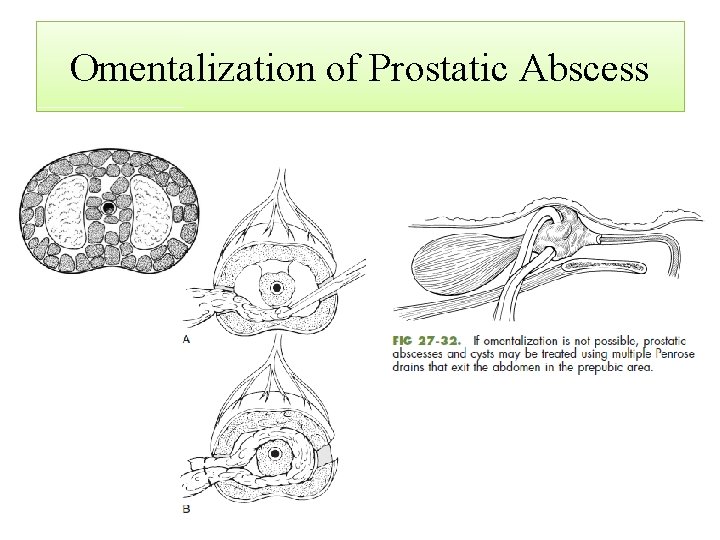 Omentalization of Prostatic Abscess

A

B

FIG 27-32. If omentalization is not possible, prostatic abscesses and cysts may be treated using multiple Penrose drains that exit the abdomen in the prepubic area.